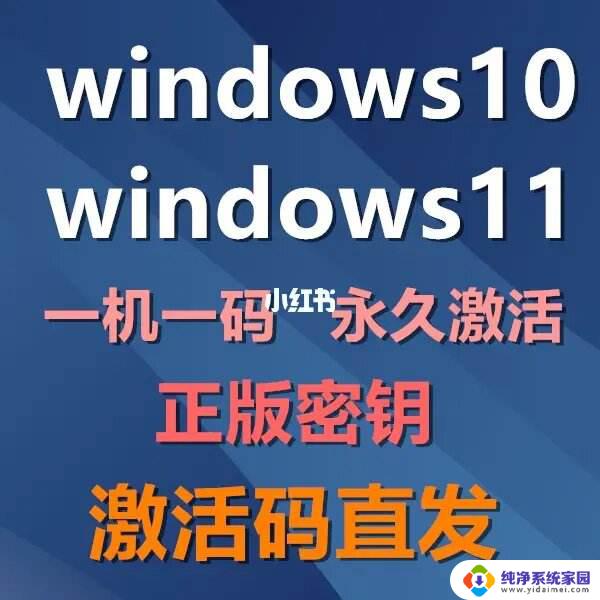 windows10
windows11
一机一码 小红书 永久激活
正版密钥
激活码直发
纯净系统家园
www.yidaimei.com